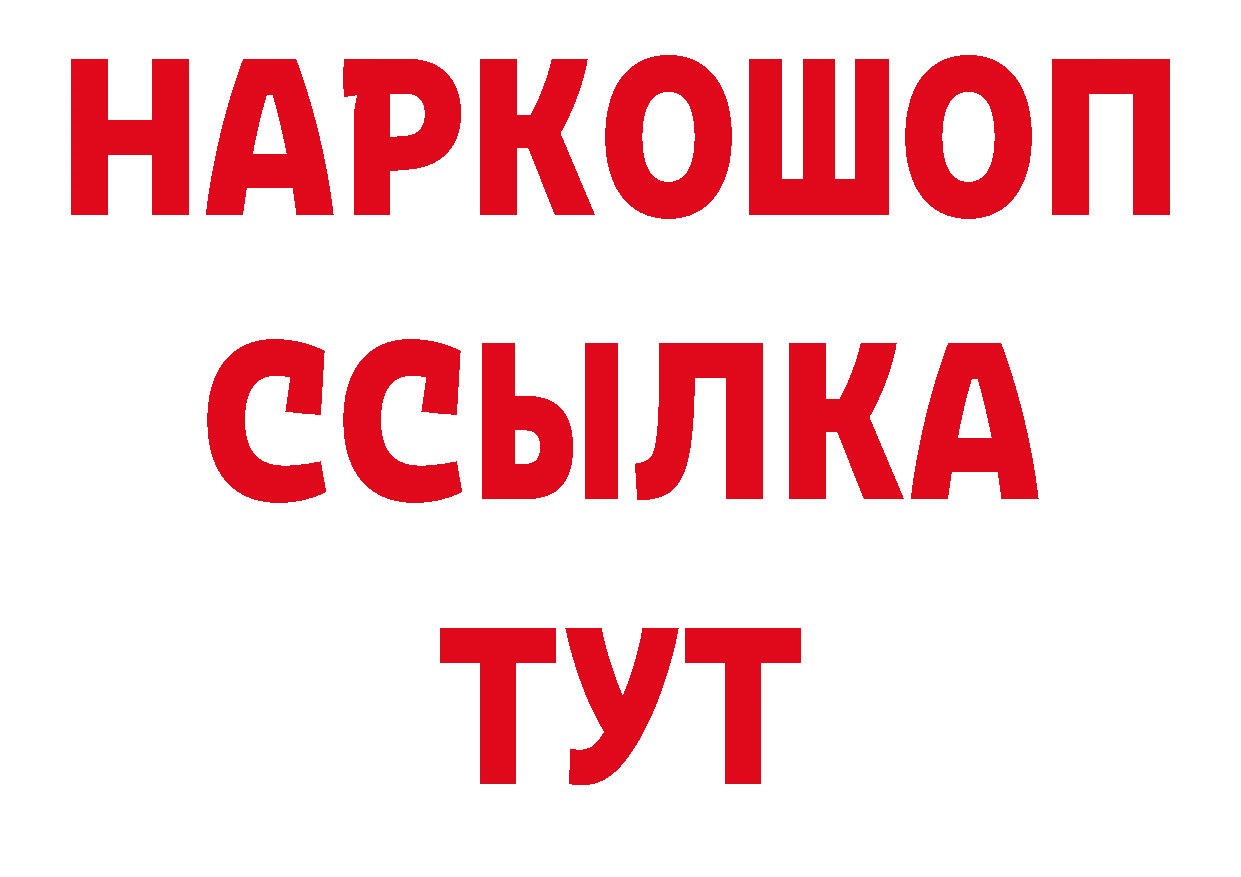 НАРКОШОП
ССЫЛКА
ТУТ